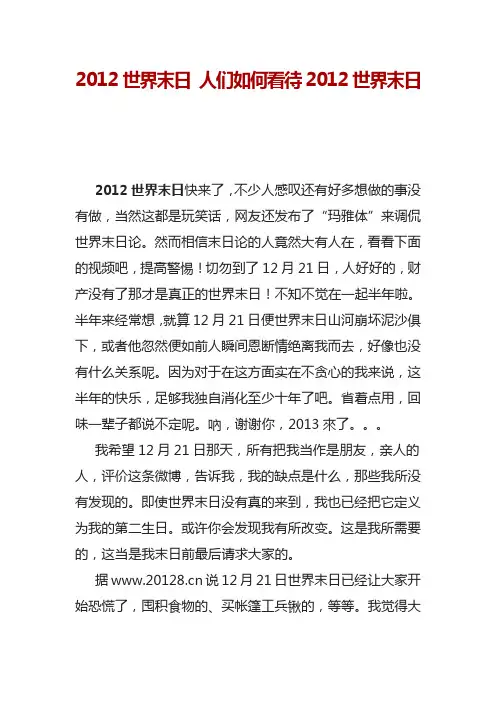 2012 世界末日 人们如何看待 2012 世界末日

2012 世界末日快来了，不少人感叹还有好多想做的事没有做，当然这都是玩笑话，网友还发布了“玛雅体”来调侃世界末日论。然而相信末日论的人竟然大有人在，看看下面的视频吧，提高警惕！切勿到了 12 月 21 日，人好好的，财产没有了那才是真正的世界末日！不知不觉在一起半年啦。半年来经常想，就算 12 月 21 日便世界末日山河崩坏泥沙俱下，或者他忽然便如前人瞬间恩断情绝离我而去，好像也没有什么关系呢。因为对于在这方面实在不贪心的我来说，这半年的快乐，足够我独自消化至少十年了吧。省着点用，回味一辈子都说不定呢。呐，谢谢你，2013 來了。。。

我希望 12 月 21 日那天，所有把我当作是朋友，亲人的人，评价这条微博，告诉我，我的缺点是什么，那些我所没有发现的。即使世界末日没有真的来到，我也已经把它定义为我的第二生日。或许你会发现我有所改变。这是我所需要的，这当是我末日前最后请求大家的。

据 www.20128.cn 说 12 月 21 日世界末日已经让大家开始恐慌了，囤积食物的、买帐篷工兵锹的，等等。我觉得大